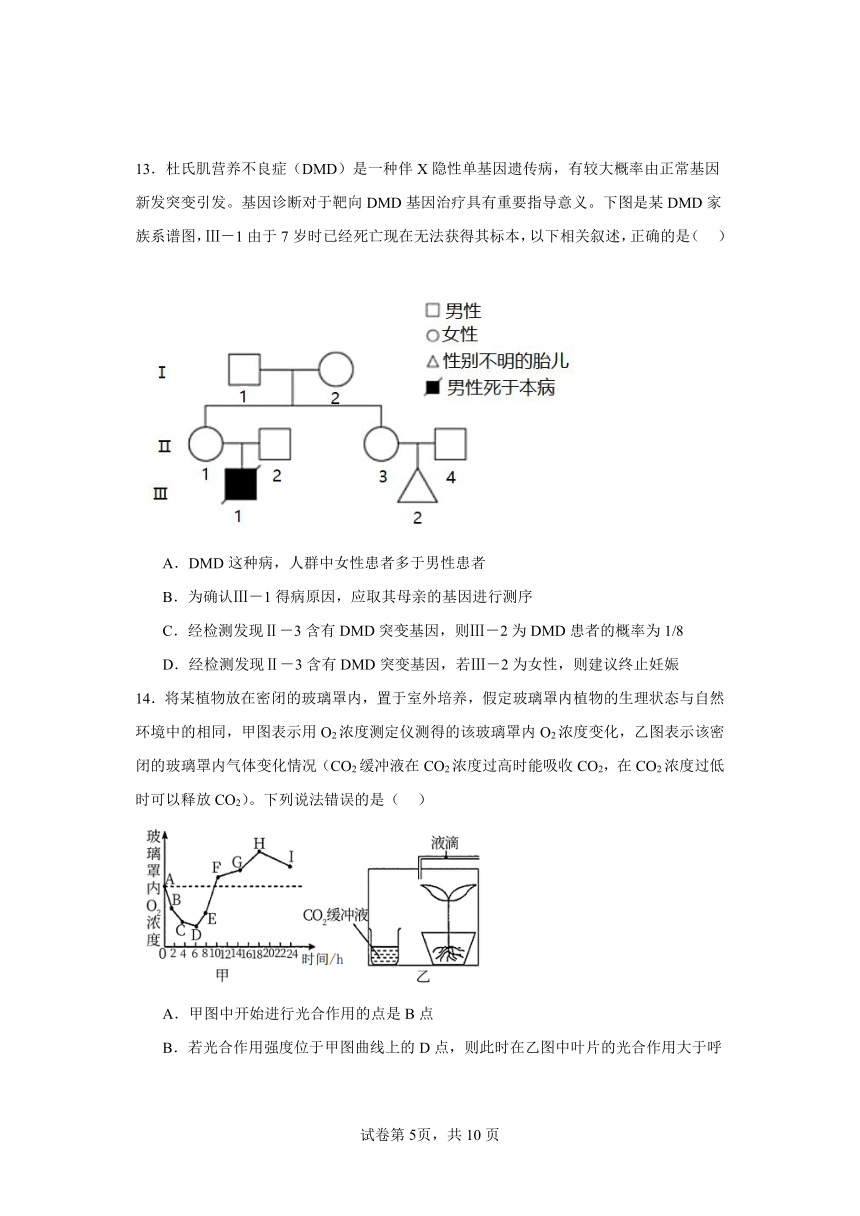 13．杜氏肌营养不良症（DMD）是一种伴 X 隐性单基因遗传病，有较大概率由正常基因新发突变引发。基因诊断对于靶向 DMD 基因治疗具有重要指导意义。下图是某 DMD 家族系谱图，Ⅲ－1 由于 7 岁时已经死亡现在无法获得其标本，以下相关叙述，正确的是（　）

□ 男性
○ 女性
△ 性别不明的胎儿
■ 男性死于本病

Ⅰ
1
2
Ⅱ
1
2
3
4
Ⅲ
1
2

A．DMD 这种病，人群中女性患者多于男性患者

B．为确认Ⅲ－1 得病原因，应取其母亲的基因进行测序

C．经检测发现Ⅱ－3 含有 DMD 突变基因，则Ⅲ－2 为 DMD 患者的概率为 1/8

D．经检测发现Ⅱ－3 含有 DMD 突变基因，若Ⅲ－2 为女性，则建议终止妊娠

14．将某植物放在密闭的玻璃罩内，置于室外培养，假定玻璃罩内植物的生理状态与自然环境中的相同，甲图表示用 $O_2$ 浓度测定仪测得的该玻璃罩内 $O_2$ 浓度变化，乙图表示该密闭的玻璃罩内气体变化情况（$CO_2$ 缓冲液在 $CO_2$ 浓度过高时能吸收 $CO_2$，在 $CO_2$ 浓度过低时可以释放 $CO_2$）。下列说法错误的是（　）

玻璃罩内 $O_2$ 浓度
A B C D E F G H I
0 2 4 6 8 10 12 14 16 18 20 22 24 时间/h
甲

液滴
$CO_2$ 缓冲液
乙

A．甲图中开始进行光合作用的点是 B 点

B．若光合作用强度位于甲图曲线上的 D 点，则此时在乙图中叶片的光合作用大于呼

试卷第 5页，共 10 页